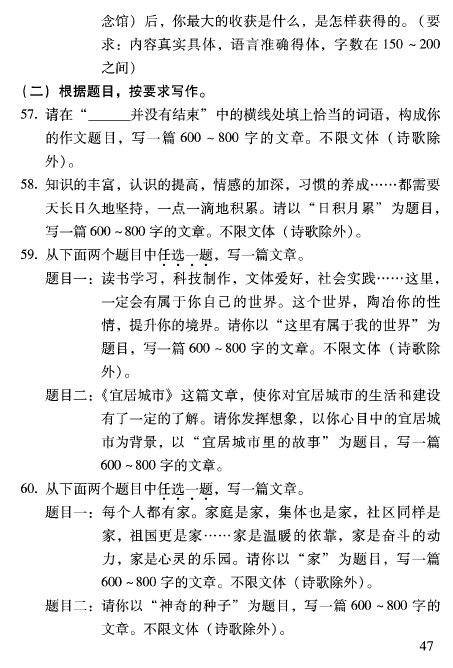 念馆）后，你最大的收获是什么，是怎样获得的。（要求：内容真实具体，语言准确得体，字数在 150 ~ 200 之间）

（二）根据题目，按要求写作。

57. 请在“______并没有结束”中的横线处填上恰当的词语，构成你的作文题目，写一篇 600 ~ 800 字的文章。不限文体（诗歌除外）。

58. 知识的丰富，认识的提高，情感的加深，习惯的养成……都需要天长日久地坚持，一点一滴地积累。请以“日积月累”为题目，写一篇 600 ~ 800 字的文章。不限文体（诗歌除外）。

59. 从下面两个题目中任选一题，写一篇文章。

题目一：读书学习，科技制作，文体爱好，社会实践……这里，一定会有属于你自己的世界。这个世界，陶冶你的性情，提升你的境界。请你以“这里有属于我的世界”为题目，写一篇 600 ~ 800 字的文章。不限文体（诗歌除外）。

题目二：《宜居城市》这篇文章，使你对宜居城市的生活和建设有了一定的了解。请你发挥想象，以你心目中的宜居城市为背景，以“宜居城市里的故事”为题目，写一篇 600 ~ 800 字的文章。

60. 从下面两个题目中任选一题，写一篇文章。

题目一：每个人都有家。家庭是家，集体也是家，社区同样是家，祖国更是家……家是温暖的依靠，家是奋斗的动力，家是心灵的乐园。请你以“家”为题目，写一篇 600 ~ 800 字的文章。不限文体（诗歌除外）。

题目二：请你以“神奇的种子”为题目，写一篇 600 ~ 800 字的文章。不限文体（诗歌除外）。

47